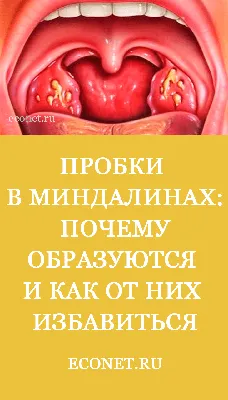 econet.ru

ПРОБКИ
В МИНДАЛИНАХ:
ПОЧЕМУ
ОБРАЗУЮТСЯ
И КАК ОТ НИХ
ИЗБАВИТЬСЯ

ECONET.RU